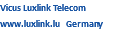 Vicus Luxlink Telecom

www.luxlink.lu Germany